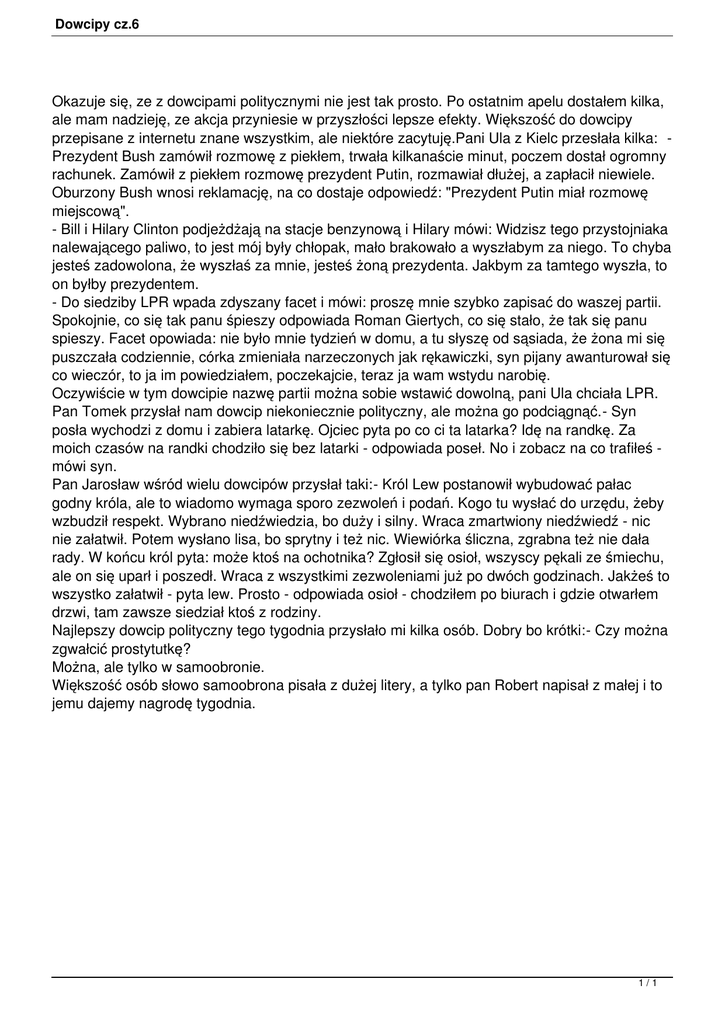 Dowcipy cz.6

Okazuje się, ze z dowcipami politycznymi nie jest tak prosto. Po ostatnim apelu dostałem kilka, ale mam nadzieję, ze akcja przyniesie w przyszłości lepsze efekty. Większość do dowcipy przepisane z internetu znane wszystkim, ale niektóre zacytuję.Pani Ula z Kielc przesłała kilka: - Prezydent Bush zamówił rozmowę z piekłem, trwała kilkanaście minut, poczem dostał ogromny rachunek. Zamówił z piekłem rozmowę prezydent Putin, rozmawiał dłużej, a zapłacił niewiele. Oburzony Bush wnosi reklamację, na co dostaje odpowiedź: "Prezydent Putin miał rozmowę miejscową".
- Bill i Hilary Clinton podjeżdżają na stacje benzynową i Hilary mówi: Widzisz tego przystojniaka nalewającego paliwo, to jest mój były chłopak, mało brakowało a wyszłabym za niego. To chyba jesteś zadowolona, że wyszłaś za mnie, jesteś żoną prezydenta. Jakbym za tamtego wyszła, to on byłby prezydentem.
- Do siedziby LPR wpada zdyszany facet i mówi: proszę mnie szybko zapisać do waszej partii. Spokojnie, co się tak panu śpieszy odpowiada Roman Giertych, co się stało, że tak się panu spieszy. Facet opowiada: nie było mnie tydzień w domu, a tu słyszę od sąsiada, że żona mi się puszczała codziennie, córka zmieniała narzeczonych jak rękawiczki, syn pijany awanturował się co wieczór, to ja im powiedziałem, poczekajcie, teraz ja wam wstydu narobię.
Oczywiście w tym dowcipie nazwę partii można sobie wstawić dowolną, pani Ula chciała LPR.
Pan Tomek przysłał nam dowcip niekoniecznie polityczny, ale można go podciągnąć.- Syn posła wychodzi z domu i zabiera latarkę. Ojciec pyta po co ci ta latarka? Idę na randkę. Za moich czasów na randki chodziło się bez latarki - odpowiada poseł. No i zobacz na co trafiłeś - mówi syn.
Pan Jarosław wśród wielu dowcipów przysłał taki:- Król Lew postanowił wybudować pałac godny króla, ale to wiadomo wymaga sporo zezwoleń i podań. Kogo tu wysłać do urzędu, żeby wzbudził respekt. Wybrano niedźwiedzia, bo duży i silny. Wraca zmartwiony niedźwiedź - nic nie załatwił. Potem wysłano lisa, bo sprytny i też nic. Wiewiórka śliczna, zgrabna też nie dała rady. W końcu król pyta: może ktoś na ochotnika? Zgłosił się osioł, wszyscy pękali ze śmiechu, ale on się uparł i poszedł. Wraca z wszystkimi zezwoleniami już po dwóch godzinach. Jakżeś to wszystko załatwił - pyta lew. Prosto - odpowiada osioł - chodziłem po biurach i gdzie otwarłem drzwi, tam zawsze siedział ktoś z rodziny.
Najlepszy dowcip polityczny tego tygodnia przysłało mi kilka osób. Dobry bo krótki:- Czy można zgwałcić prostytutkę?
Można, ale tylko w samoobronie.
Większość osób słowo samoobrona pisała z dużej litery, a tylko pan Robert napisał z małej i to jemu dajemy nagrodę tygodnia.

1 / 1